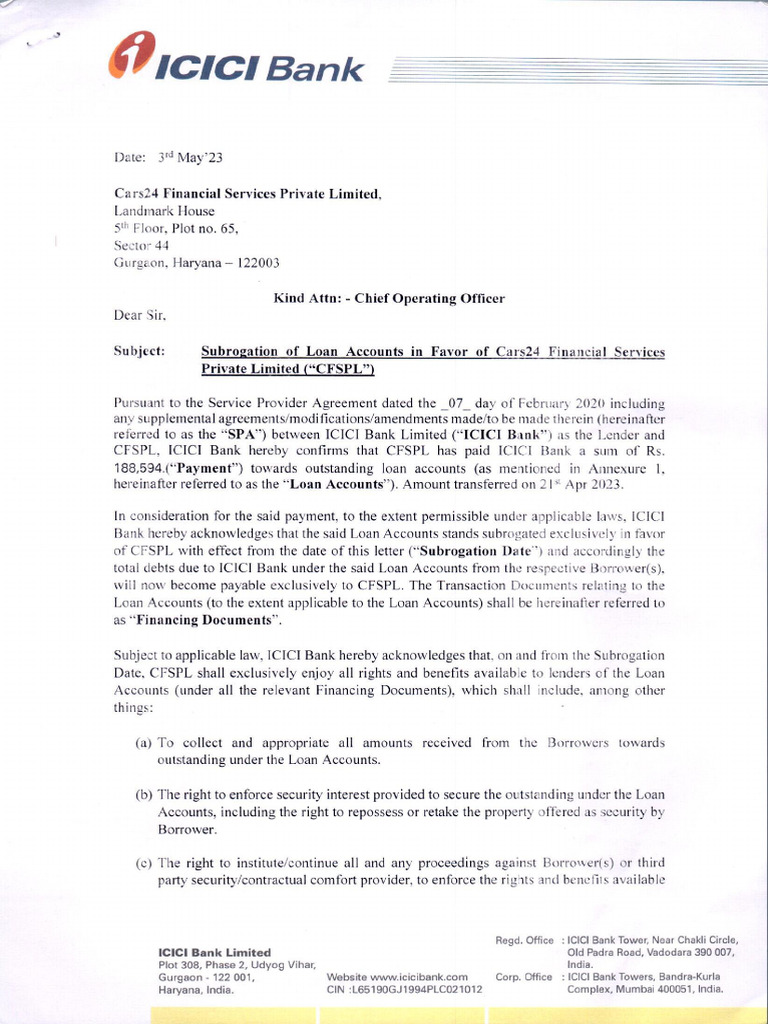 ICICI Bank

Date: 3rd May'23

Cars24 Financial Services Private Limited,
Landmark House
5th Floor, Plot no. 65,
Sector 44
Gurgaon, Haryana – 122003

Kind Attn: - Chief Operating Officer

Dear Sir,

Subject: Subrogation of Loan Accounts in Favor of Cars24 Financial Services Private Limited ("CFSPL")

Pursuant to the Service Provider Agreement dated the _07_ day of February 2020 including any supplemental agreements/modifications/amendments made/to be made therein (hereinafter referred to as the "SPA") between ICICI Bank Limited ("ICICI Bank") as the Lender and CFSPL, ICICI Bank hereby confirms that CFSPL has paid ICICI Bank a sum of Rs. 188,594.("Payment") towards outstanding loan accounts (as mentioned in Annexure 1, hereinafter referred to as the "Loan Accounts"). Amount transferred on 21st Apr 2023.

In consideration for the said payment, to the extent permissible under applicable laws, ICICI Bank hereby acknowledges that the said Loan Accounts stands subrogated exclusively in favor of CFSPL with effect from the date of this letter ("Subrogation Date") and accordingly the total debts due to ICICI Bank under the said Loan Accounts from the respective Borrower(s), will now become payable exclusively to CFSPL. The Transaction Documents relating to the Loan Accounts (to the extent applicable to the Loan Accounts) shall be hereinafter referred to as "Financing Documents".

Subject to applicable law, ICICI Bank hereby acknowledges that, on and from the Subrogation Date, CFSPL shall exclusively enjoy all rights and benefits available to lenders of the Loan Accounts (under all the relevant Financing Documents), which shall include, among other things:

(a) To collect and appropriate all amounts received from the Borrowers towards outstanding under the Loan Accounts.

(b) The right to enforce security interest provided to secure the outstanding under the Loan Accounts, including the right to repossess or retake the property offered as security by Borrower.

(c) The right to institute/continue all and any proceedings against Borrower(s) or third party security/contractual comfort provider, to enforce the rights and benefits available

ICICI Bank Limited
Plot 308, Phase 2, Udyog Vihar,
Gurgaon - 122 001,
Haryana, India.

Website www.icicibank.com
CIN :L65190GJ1994PLC021012

Regd. Office : ICICI Bank Tower, Near Chakli Circle, Old Padra Road, Vadodara 390 007, India.
Corp. Office : ICICI Bank Towers, Bandra-Kurla Complex, Mumbai 400051, India.